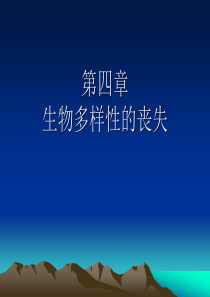 第四章
生物多样性的丧失